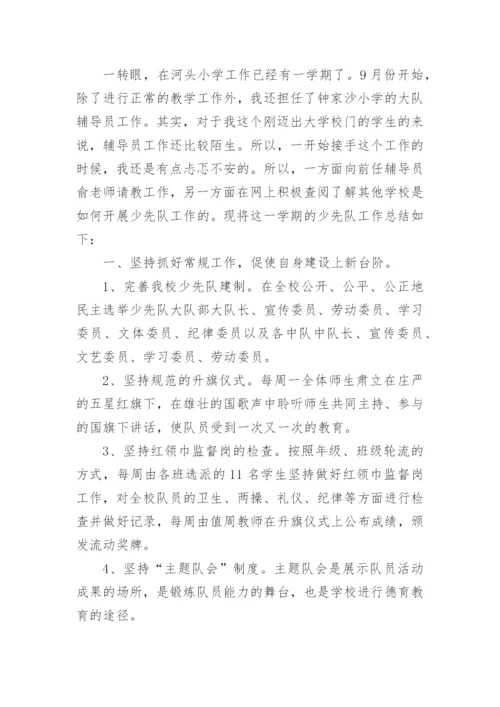 一转眼，在河头小学工作已经有一学期了。9月份开始，除了进行正常的教学工作外，我还担任了钟家沙小学的大队辅导员工作。其实，对于我这个刚迈出大学校门的学生的来说，辅导员工作还比较陌生。所以，一开始接手这个工作的时候，我还是有点忐忑不安的。所以，一方面向前任辅导员俞老师请教工作，另一方面在网上积极查阅了解其他学校是如何开展少先队工作的。现将这一学期的少先队工作总结如下：

一、坚持抓好常规工作，促使自身建设上新台阶。

1、完善我校少先队建制。在全校公开、公平、公正地民主选举少先队大队部大队长、宣传委员、劳动委员、学习委员、文体委员、纪律委员以及各中队中队长、宣传委员、文艺委员、学习委员、劳动委员。

2、坚持规范的升旗仪式。每周一全体师生肃立在庄严的五星红旗下，在雄壮的国歌声中聆听师生共同主持、参与的国旗下讲话，使队员受到一次又一次的教育。

3、坚持红领巾监督岗的检查。按照年级、班级轮流的方式，每周由各班选派的11名学生坚持做好红领巾监督岗工作，对全校队员的卫生、两操、礼仪、纪律等方面进行检查并做好记录，每周由值周教师在升旗仪式上公布成绩，颁发流动奖牌。

4、坚持“主题队会”制度。主题队会是展示队员活动成果的场所，是锻炼队员能力的舞台，也是学校进行德育教育的途径。